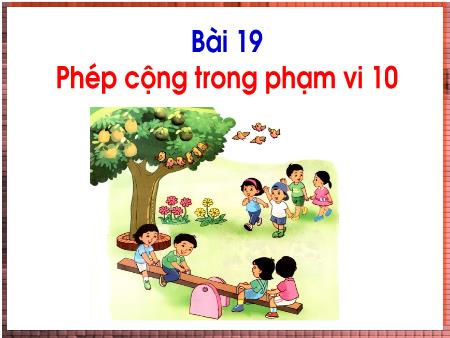 Bài 19
Phép cộng trong phạm vi 10